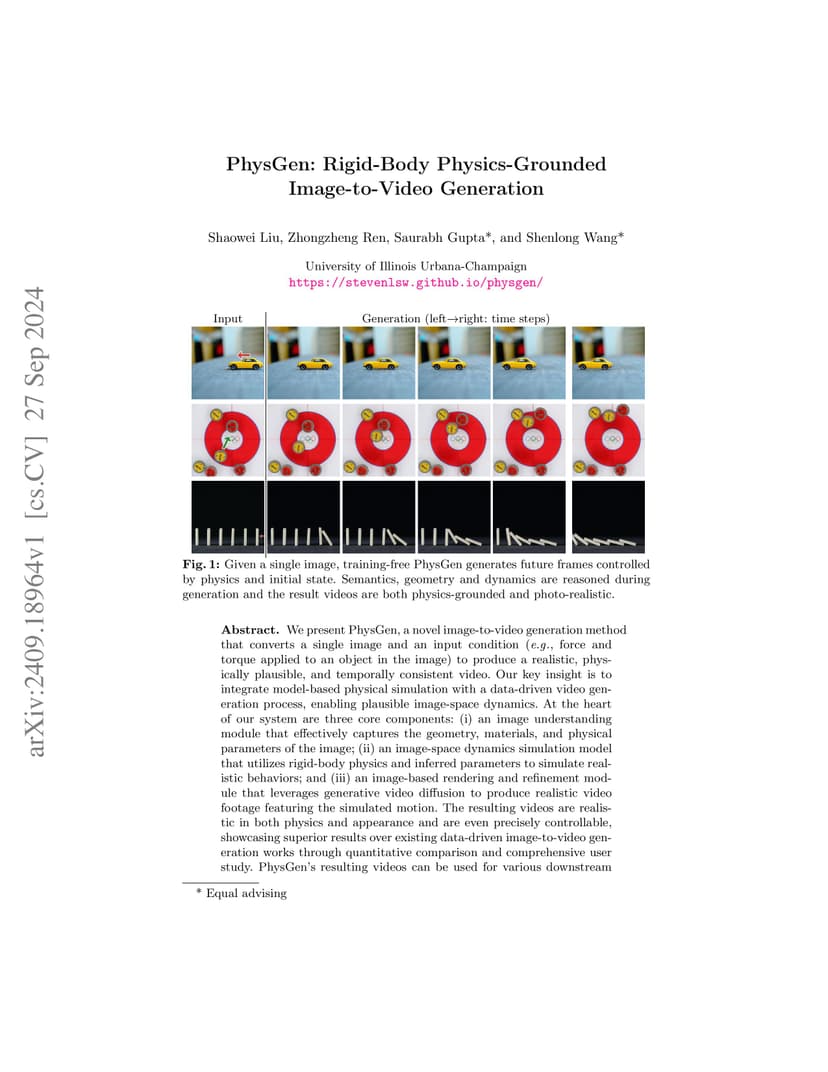 arXiv:2409.18964v1 [cs.CV] 27 Sep 2024

PhysGen: Rigid-Body Physics-Grounded Image-to-Video Generation

Shaowei Liu, Zhongzheng Ren, Saurabh Gupta*, and Shenlong Wang*

University of Illinois Urbana-Champaign
https://stevenlsw.github.io/physgen/

Input

Generation (left→right: time steps)

Fig. 1: Given a single image, training-free PhysGen generates future frames controlled by physics and initial state. Semantics, geometry and dynamics are reasoned during generation and the result videos are both physics-grounded and photo-realistic.

Abstract. We present PhysGen, a novel image-to-video generation method that converts a single image and an input condition (e.g., force and torque applied to an object in the image) to produce a realistic, physically plausible, and temporally consistent video. Our key insight is to integrate model-based physical simulation with a data-driven video generation process, enabling plausible image-space dynamics. At the heart of our system are three core components: (i) an image understanding module that effectively captures the geometry, materials, and physical parameters of the image; (ii) an image-space dynamics simulation model that utilizes rigid-body physics and inferred parameters to simulate realistic behaviors; and (iii) an image-based rendering and refinement module that leverages generative video diffusion to produce realistic video footage featuring the simulated motion. The resulting videos are realistic in both physics and appearance and are even precisely controllable, showcasing superior results over existing data-driven image-to-video generation works through quantitative comparison and comprehensive user study. PhysGen's resulting videos can be used for various downstream

* Equal advising